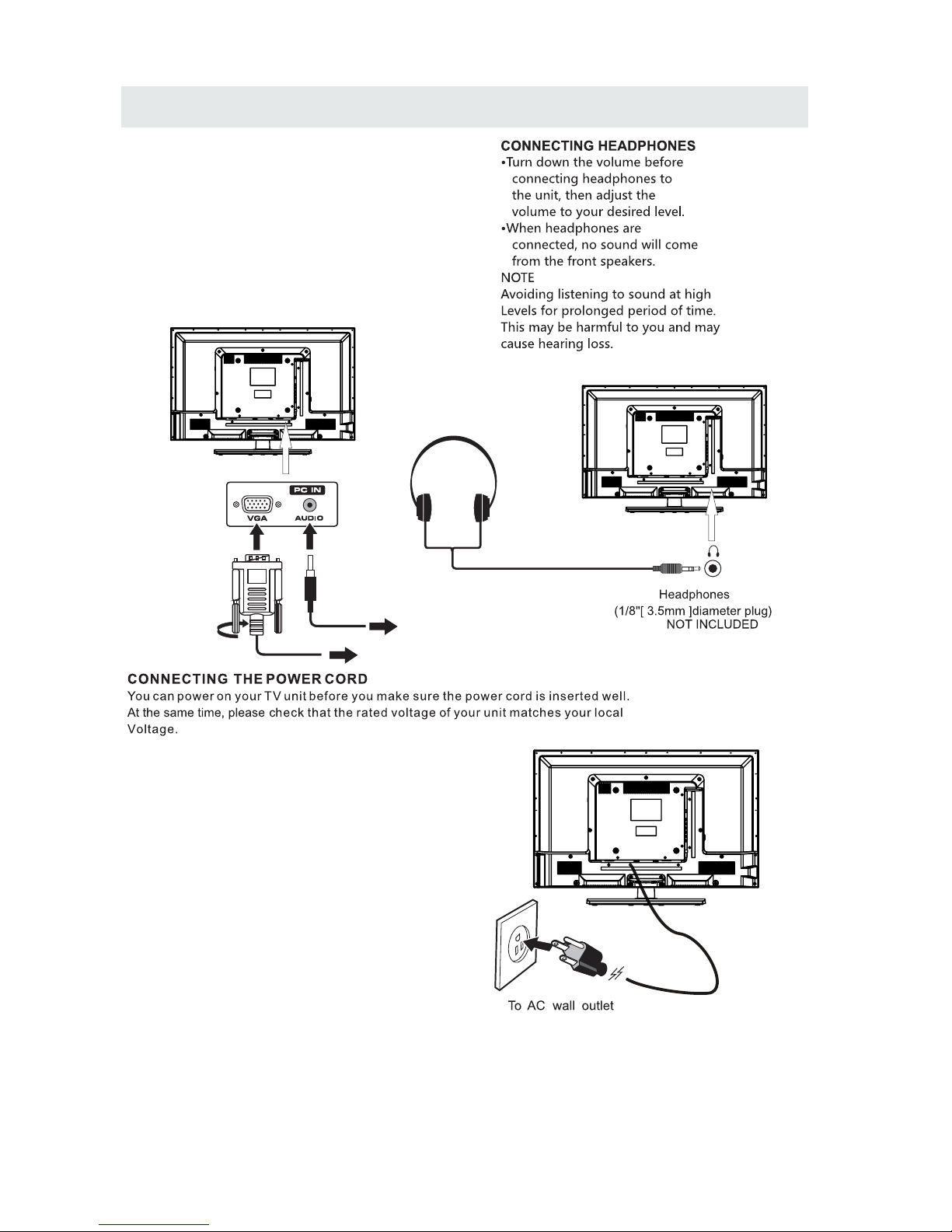 CONNECTING HEADPHONES
•Turn down the volume before connecting headphones to the unit, then adjust the volume to your desired level.
•When headphones are connected, no sound will come from the front speakers.
NOTE
Avoiding listening to sound at high Levels for prolonged period of time. This may be harmful to you and may cause hearing loss.

PC IN
VGA
AUDIO

Headphones
(1/8"[ 3.5mm ]diameter plug)
NOT INCLUDED

CONNECTING THE POWER CORD
You can power on your TV unit before you make sure the power cord is inserted well. At the same time, please check that the rated voltage of your unit matches your local Voltage.

To AC wall outlet